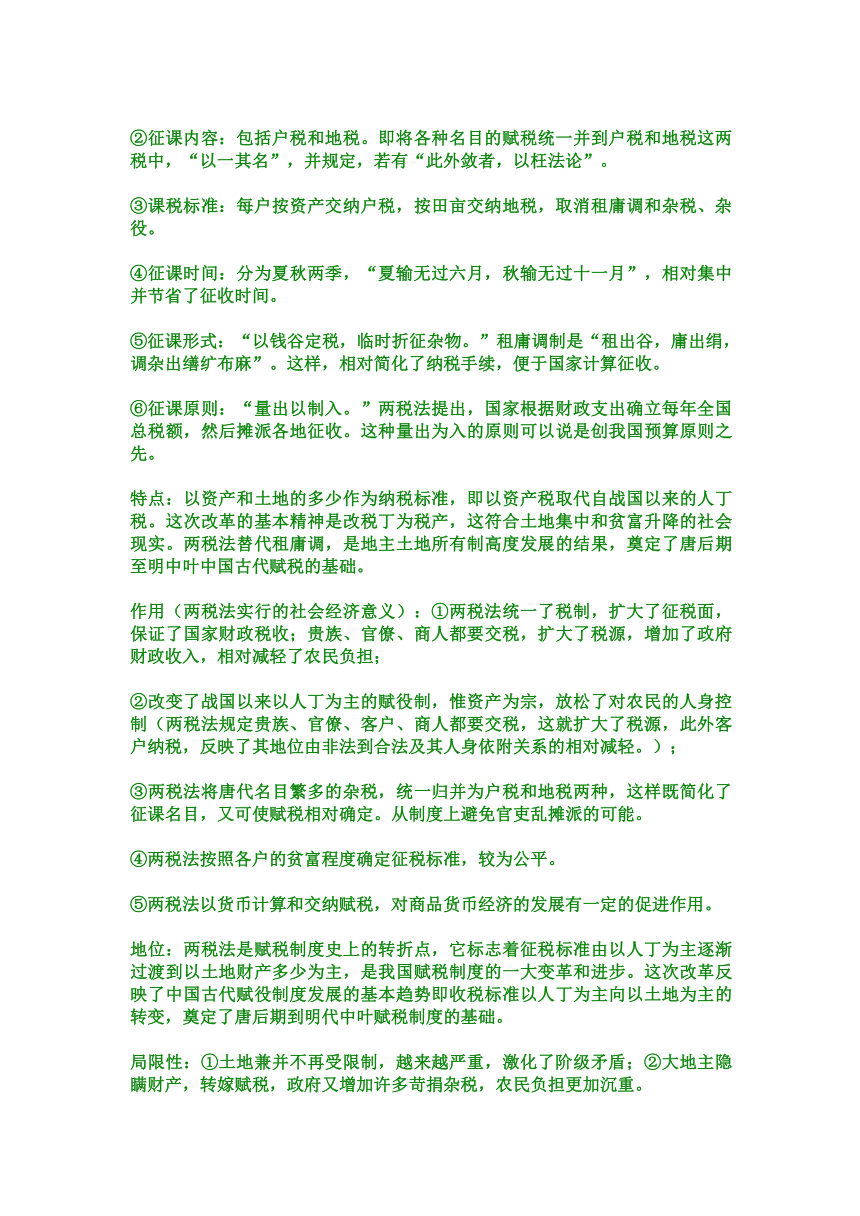 ②征课内容：包括户税和地税。即将各种名目的赋税统一并到户税和地税这两税中，“以一其名”，并规定，若有“此外敛者，以枉法论”。

③课税标准：每户按资产交纳户税，按田亩交纳地税，取消租庸调和杂税、杂役。

④征课时间：分为夏秋两季，“夏输无过六月，秋输无过十一月”，相对集中并节省了征收时间。

⑤征课形式：“以钱谷定税，临时折征杂物。”租庸调制是“租出谷，庸出绢，调杂出缯纩布麻”。这样，相对简化了纳税手续，便于国家计算征收。

⑥征课原则：“量出以制入。”两税法提出，国家根据财政支出确立每年全国总税额，然后摊派各地征收。这种量出为入的原则可以说是创我国预算原则之先。

特点：以资产和土地的多少作为纳税标准，即以资产税取代自战国以来的人丁税。这次改革的基本精神是改税丁为税产，这符合土地集中和贫富升降的社会现实。两税法替代租庸调，是地主土地所有制高度发展的结果，奠定了唐后期至明中叶中国古代赋税的基础。

作用（两税法实行的社会经济意义）：①两税法统一了税制，扩大了征税面，保证了国家财政税收；贵族、官僚、商人都要交税，扩大了税源，增加了政府财政收入，相对减轻了农民负担；

②改变了战国以来以人丁为主的赋役制，惟资产为宗，放松了对农民的人身控制（两税法规定贵族、官僚、客户、商人都要交税，这就扩大了税源，此外客户纳税，反映了其地位由非法到合法及其人身依附关系的相对减轻。）；

③两税法将唐代名目繁多的杂税，统一归并为户税和地税两种，这样既简化了征课名目，又可使赋税相对确定。从制度上避免官吏乱摊派的可能。

④两税法按照各户的贫富程度确定征税标准，较为公平。

⑤两税法以货币计算和交纳赋税，对商品货币经济的发展有一定的促进作用。

地位：两税法是赋税制度史上的转折点，它标志着征税标准由以人丁为主逐渐过渡到以土地财产多少为主，是我国赋税制度的一大变革和进步。这次改革反映了中国古代赋役制度发展的基本趋势即收税标准以人丁为主向以土地为主的转变，奠定了唐后期到明代中叶赋税制度的基础。

局限性：①土地兼并不再受限制，越来越严重，激化了阶级矛盾；②大地主隐瞒财产，转嫁赋税，政府又增加许多苛捐杂税，农民负担更加沉重。